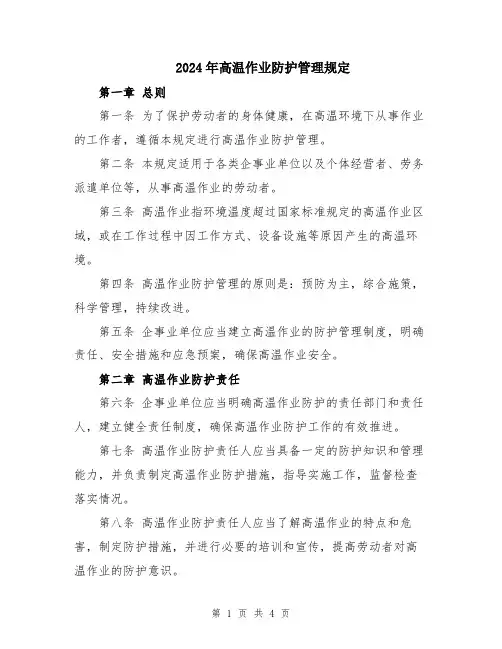 2024年高温作业防护管理规定

第一章 总则

第一条 为了保护劳动者的身体健康，在高温环境下从事作业的工作者，遵循本规定进行高温作业防护管理。

第二条 本规定适用于各类企事业单位以及个体经营者、劳务派遣单位等，从事高温作业的劳动者。

第三条 高温作业指环境温度超过国家标准规定的高温作业区域，或在工作过程中因工作方式、设备设施等原因产生的高温环境。

第四条 高温作业防护管理的原则是：预防为主，综合施策，科学管理，持续改进。

第五条 企事业单位应当建立高温作业的防护管理制度，明确责任、安全措施和应急预案，确保高温作业安全。

第二章 高温作业防护责任

第六条 企事业单位应当明确高温作业防护的责任部门和责任人，建立健全责任制度，确保高温作业防护工作的有效推进。

第七条 高温作业防护责任人应当具备一定的防护知识和管理能力，并负责制定高温作业防护措施，指导实施工作，监督检查落实情况。

第八条 高温作业防护责任人应当了解高温作业的特点和危害，制定防护措施，并进行必要的培训和宣传，提高劳动者对高温作业的防护意识。

第 1 页 共 4 页